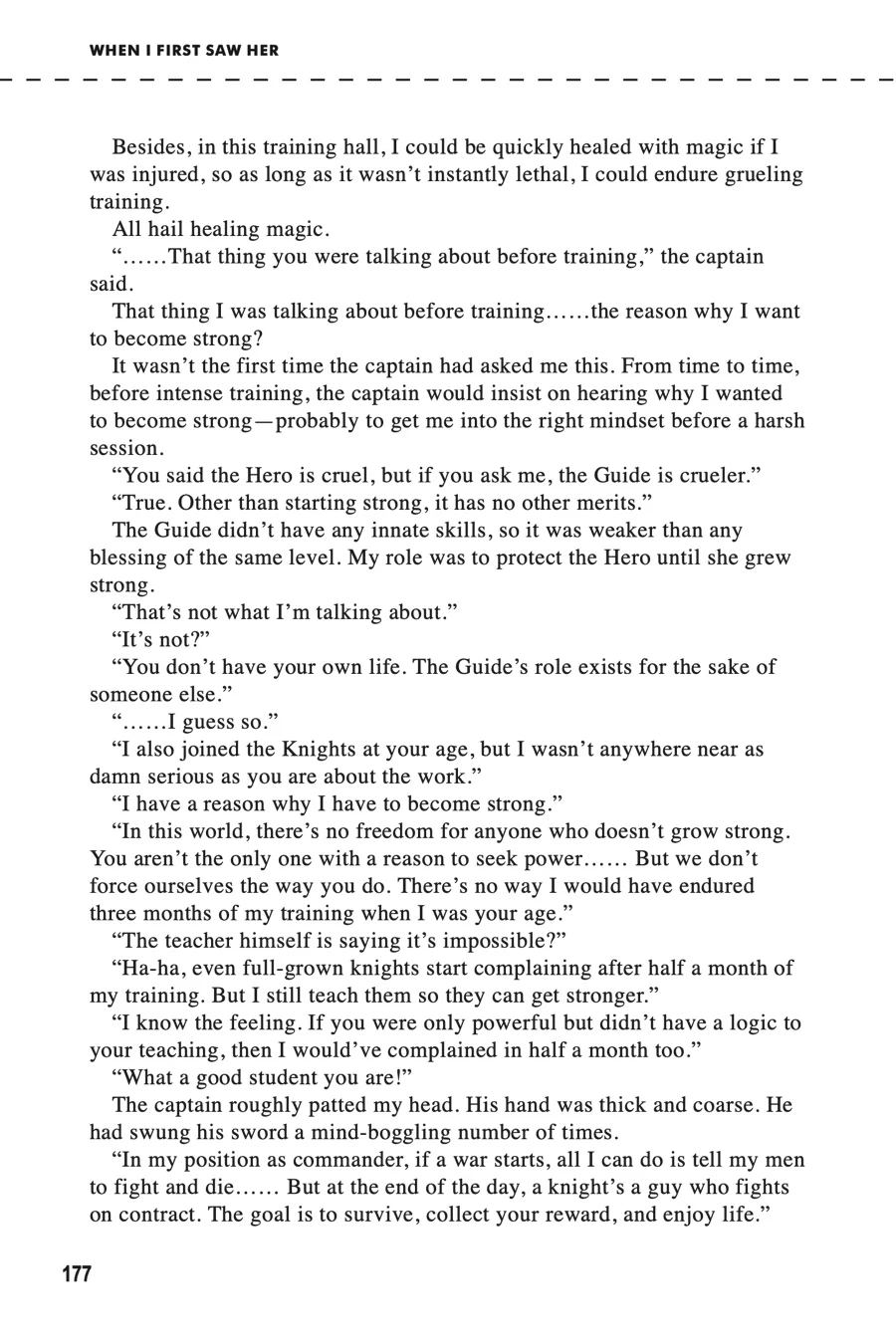 WHEN I FIRST SAW HER

Besides, in this training hall, I could be quickly healed with magic if I was injured, so as long as it wasn't instantly lethal, I could endure grueling training.

All hail healing magic.

"……That thing you were talking about before training," the captain said.

That thing I was talking about before training……the reason why I want to become strong?

It wasn't the first time the captain had asked me this. From time to time, before intense training, the captain would insist on hearing why I wanted to become strong—probably to get me into the right mindset before a harsh session.

"You said the Hero is cruel, but if you ask me, the Guide is crueler."

"True. Other than starting strong, it has no other merits."

The Guide didn't have any innate skills, so it was weaker than any blessing of the same level. My role was to protect the Hero until she grew strong.

"That's not what I'm talking about."

"It's not?"

"You don't have your own life. The Guide's role exists for the sake of someone else."

"……I guess so."

"I also joined the Knights at your age, but I wasn't anywhere near as damn serious as you are about the work."

"I have a reason why I have to become strong."

"In this world, there's no freedom for anyone who doesn't grow strong. You aren't the only one with a reason to seek power…… But we don't force ourselves the way you do. There's no way I would have endured three months of my training when I was your age."

"The teacher himself is saying it's impossible?"

"Ha-ha, even full-grown knights start complaining after half a month of my training. But I still teach them so they can get stronger."

"I know the feeling. If you were only powerful but didn't have a logic to your teaching, then I would've complained in half a month too."

"What a good student you are!"

The captain roughly patted my head. His hand was thick and coarse. He had swung his sword a mind-boggling number of times.

"In my position as commander, if a war starts, all I can do is tell my men to fight and die…… But at the end of the day, a knight's a guy who fights on contract. The goal is to survive, collect your reward, and enjoy life."

177